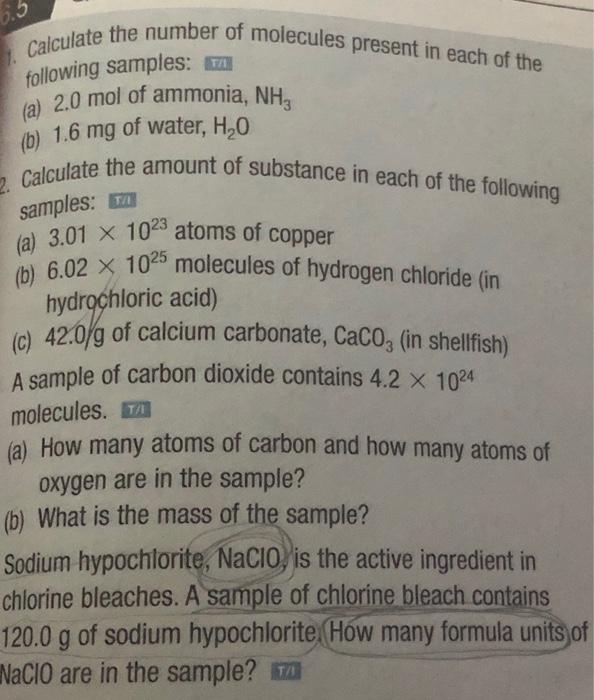 6.5

1. Calculate the number of molecules present in each of the following samples: T/I
(a) 2.0 mol of ammonia, $NH_3$
(b) 1.6 mg of water, $H_2O$

2. Calculate the amount of substance in each of the following samples: T/I
(a) $3.01 \times 10^{23}$ atoms of copper
(b) $6.02 \times 10^{25}$ molecules of hydrogen chloride (in hydrochloric acid)
(c) 42.0 g of calcium carbonate, $CaCO_3$ (in shellfish)

A sample of carbon dioxide contains $4.2 \times 10^{24}$ molecules. T/I
(a) How many atoms of carbon and how many atoms of oxygen are in the sample?
(b) What is the mass of the sample?

Sodium hypochlorite, NaClO, is the active ingredient in chlorine bleaches. A sample of chlorine bleach contains 120.0 g of sodium hypochlorite. How many formula units of NaClO are in the sample? T/I